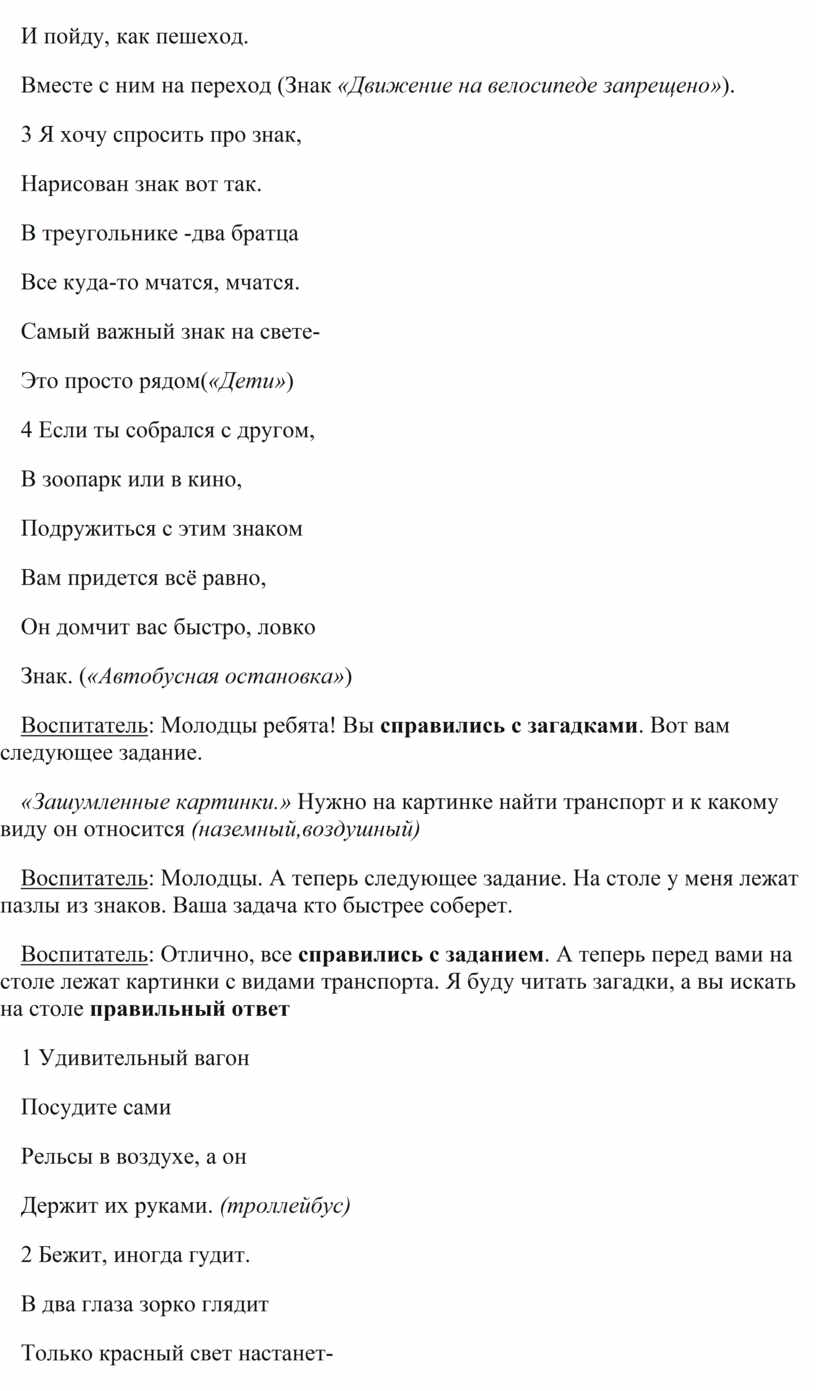 И пойду, как пешеход.

Вместе с ним на переход (Знак «Движение на велосипеде запрещено»).

3 Я хочу спросить про знак,

Нарисован знак вот так.

В треугольнике -два братца

Все куда-то мчатся, мчатся.

Самый важный знак на свете-

Это просто рядом(«Дети»)

4 Если ты собрался с другом,

В зоопарк или в кино,

Подружиться с этим знаком

Вам придется всё равно,

Он домчит вас быстро, ловко

Знак. («Автобусная остановка»)

Воспитатель: Молодцы ребята! Вы справились с загадками. Вот вам следующее задание.

«Зашумленные картинки.» Нужно на картинке найти транспорт и к какому виду он относится (наземный,воздушный)

Воспитатель: Молодцы. А теперь следующее задание. На столе у меня лежат пазлы из знаков. Ваша задача кто быстрее соберет.

Воспитатель: Отлично, все справились с заданием. А теперь перед вами на столе лежат картинки с видами транспорта. Я буду читать загадки, а вы искать на столе правильный ответ

1 Удивительный вагон

Посудите сами

Рельсы в воздухе, а он

Держит их руками. (троллейбус)

2 Бежит, иногда гудит.

В два глаза зорко глядит

Только красный свет настанет-